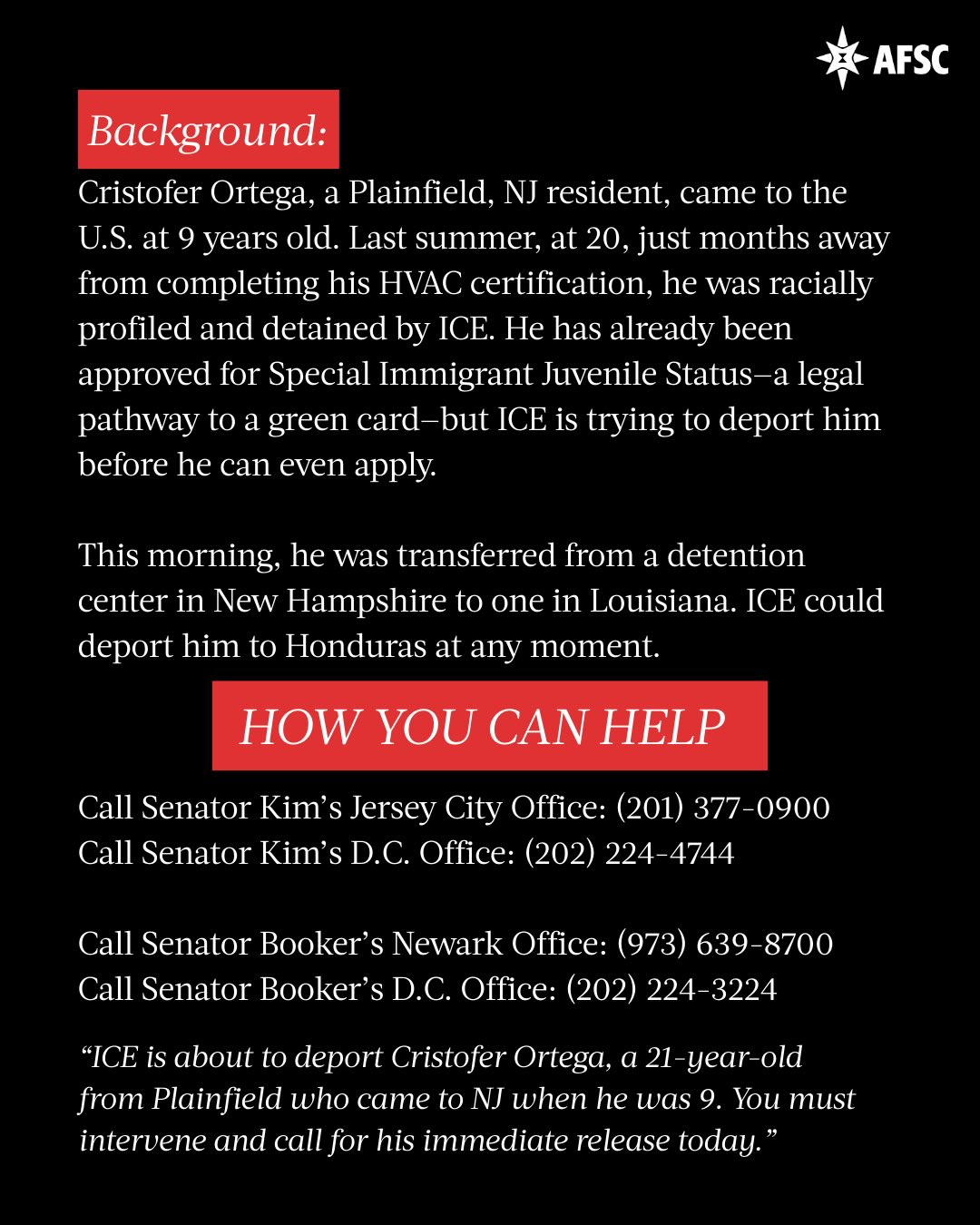 AFSC

Background:

Cristofer Ortega, a Plainfield, NJ resident, came to the U.S. at 9 years old. Last summer, at 20, just months away from completing his HVAC certification, he was racially profiled and detained by ICE. He has already been approved for Special Immigrant Juvenile Status–a legal pathway to a green card–but ICE is trying to deport him before he can even apply.

This morning, he was transferred from a detention center in New Hampshire to one in Louisiana. ICE could deport him to Honduras at any moment.

HOW YOU CAN HELP

Call Senator Kim's Jersey City Office: (201) 377-0900
Call Senator Kim's D.C. Office: (202) 224-4744

Call Senator Booker's Newark Office: (973) 639-8700
Call Senator Booker's D.C. Office: (202) 224-3224

"ICE is about to deport Cristofer Ortega, a 21-year-old from Plainfield who came to NJ when he was 9. You must intervene and call for his immediate release today."